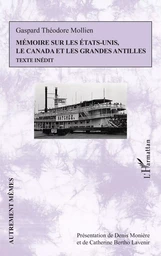 Gaspard Théodore Mollien

MÉMOIRE SUR LES ÉTATS-UNIS, LE CANADA ET LES GRANDES ANTILLES

TEXTE INÉDIT

L'Harmattan

AUTREMENT MÊMES

Présentation de Denis Monière et de Catherine Bertho Lavenir